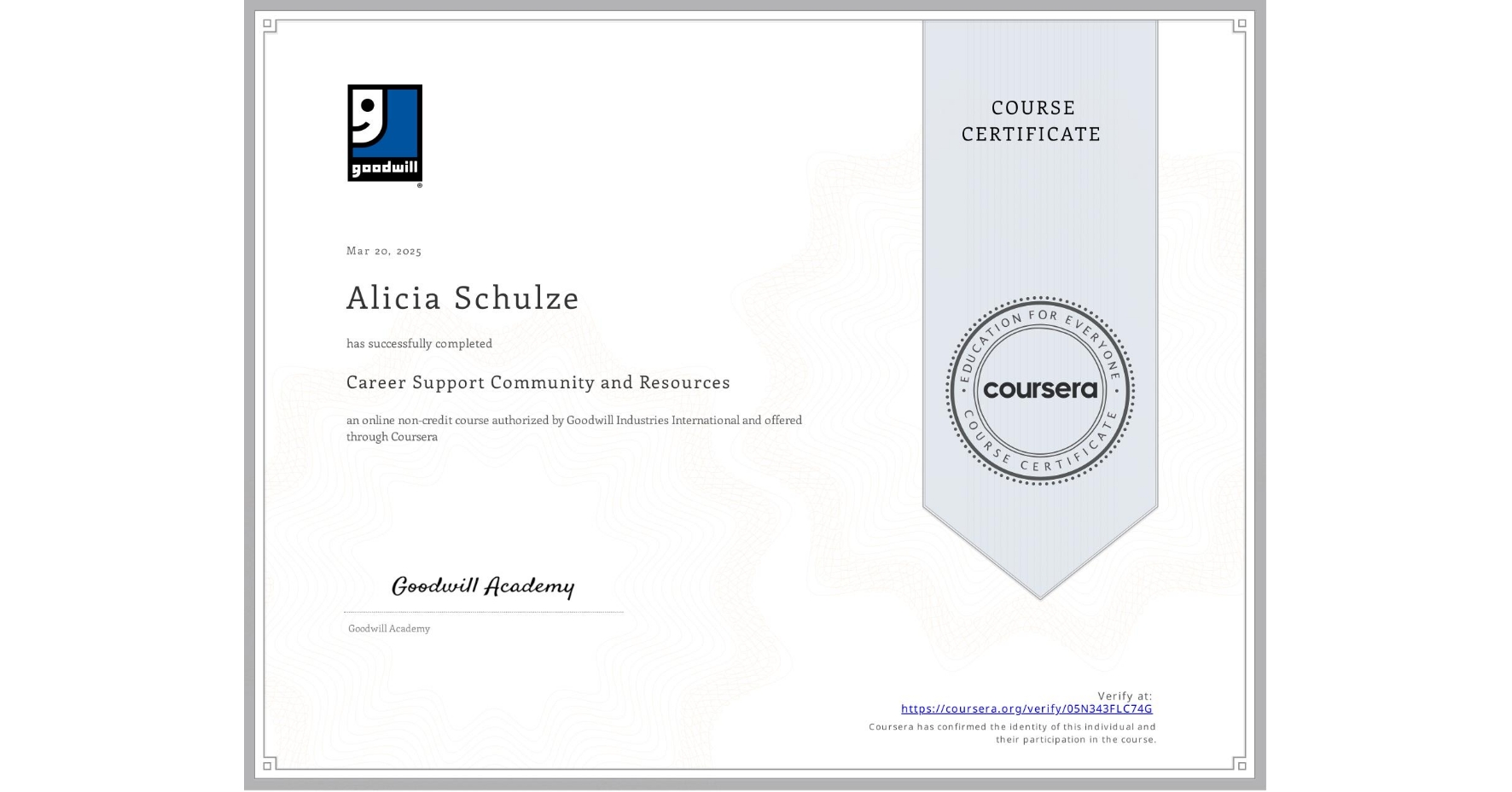 goodwill

Mar 20, 2025

Alicia Schulze

has successfully completed

Career Support Community and Resources

an online non-credit course authorized by Goodwill Industries International and offered through Coursera

Goodwill Academy

Goodwill Academy

COURSE CERTIFICATE

EDUCATION FOR EVERYONE
coursera
COURSE CERTIFICATE

Verify at:
https://coursera.org/verify/05N343FLC74G
Coursera has confirmed the identity of this individual and their participation in the course.